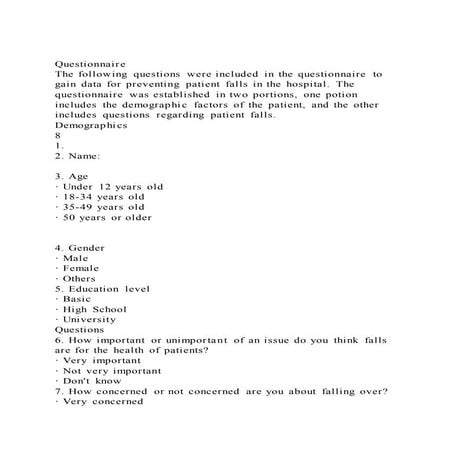 Questionnaire
The following questions were included in the questionnaire to gain data for preventing patient falls in the hospital. The questionnaire was established in two portions, one potion includes the demographic factors of the patient, and the other includes questions regarding patient falls.
Demographics
8
1.
2. Name:

3. Age
· Under 12 years old
· 18-34 years old
· 35-49 years old
· 50 years or older

4. Gender
· Male
· Female
· Others
5. Education level
· Basic
· High School
· University
Questions
6. How important or unimportant of an issue do you think falls are for the health of patients?
· Very important
· Not very important
· Don't know
7. How concerned or not concerned are you about falling over?
· Very concerned